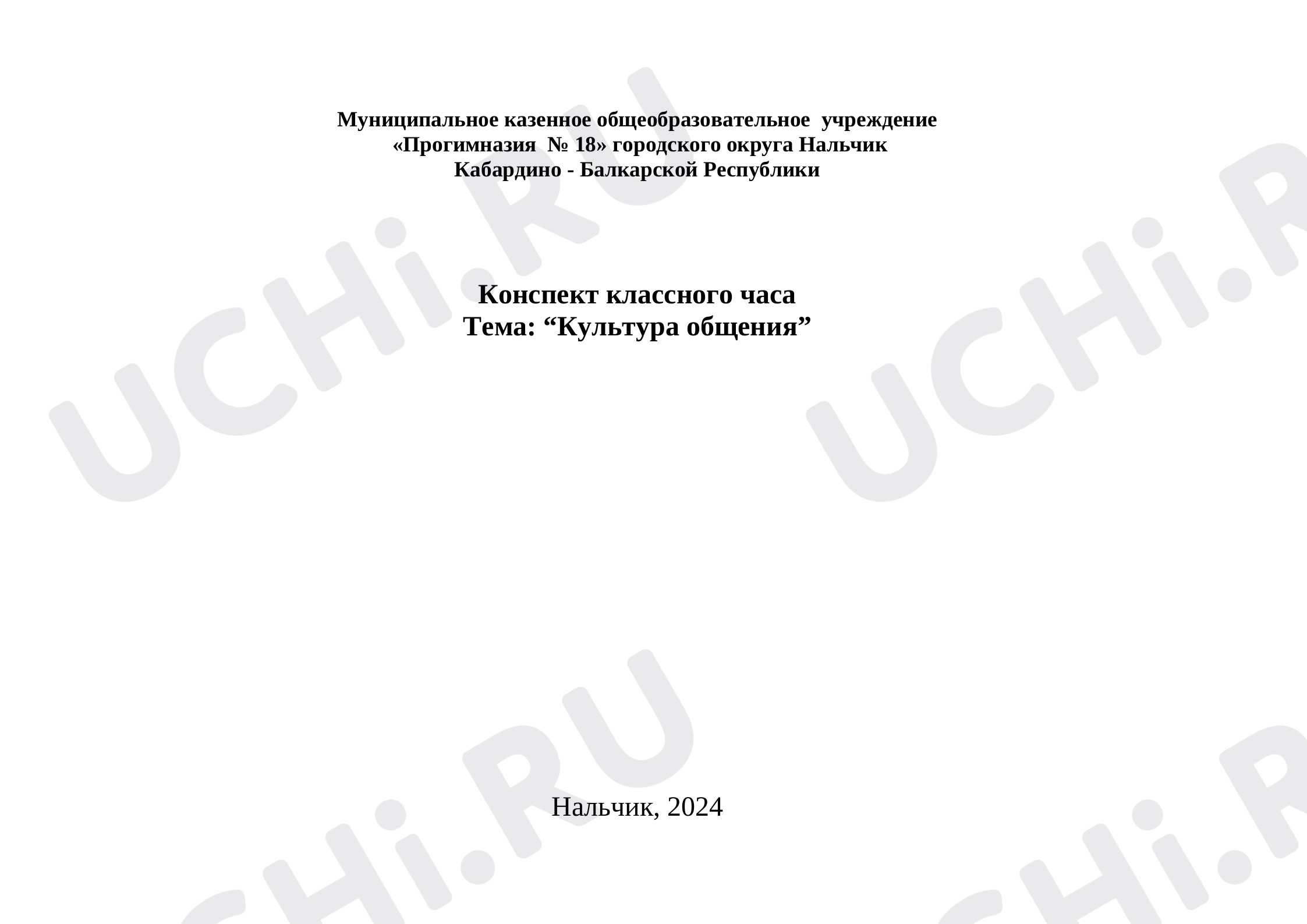 Муниципальное казенное общеобразовательное учреждение
«Прогимназия № 18» городского округа Нальчик
Кабардино - Балкарской Республики

Конспект классного часа
Тема: “Культура общения”

Нальчик, 2024

UCHi.RU